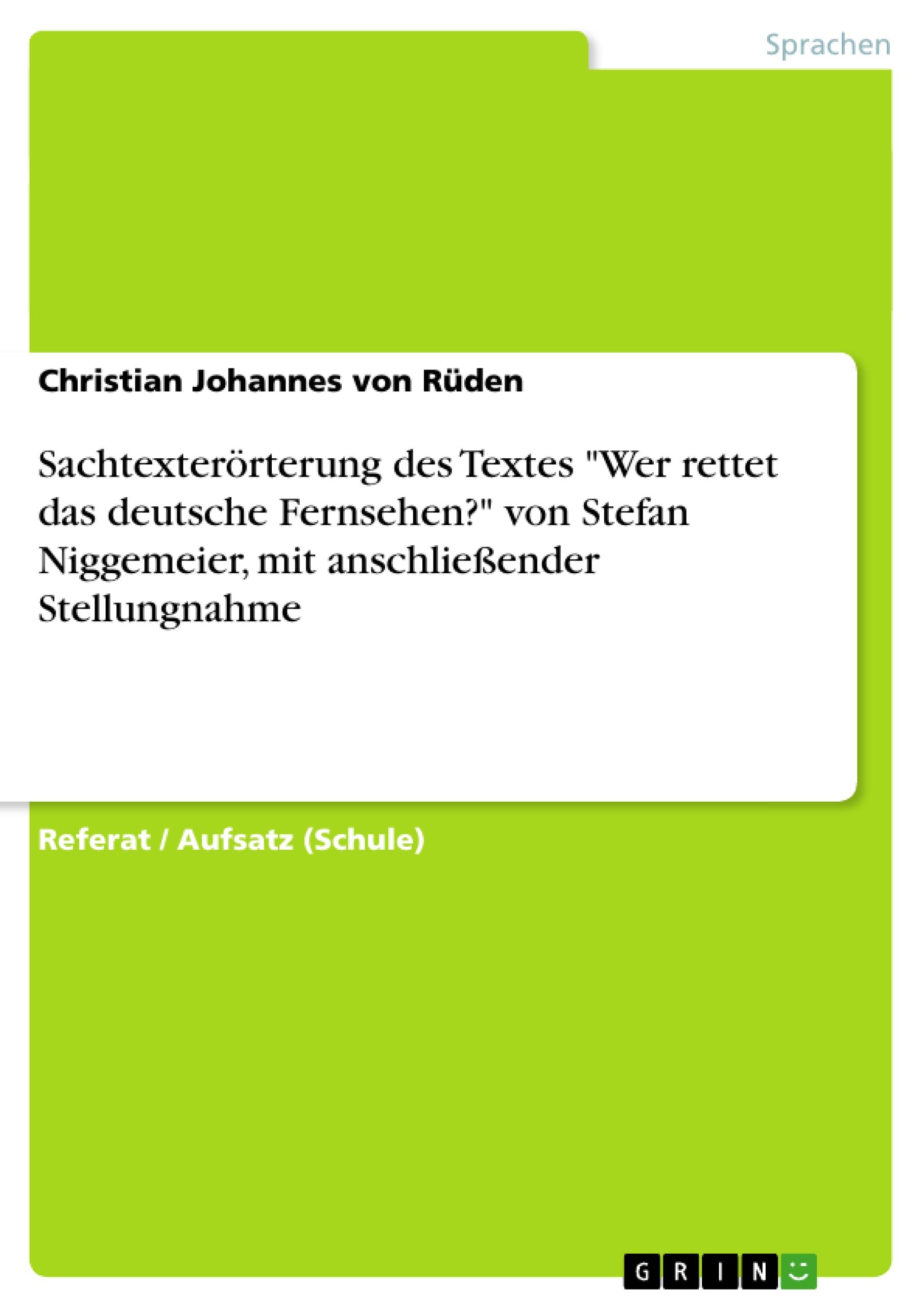 Sprachen

Christian Johannes von Rüden

Sachtexterörterung des Textes "Wer rettet das deutsche Fernsehen?" von Stefan Niggemeier, mit anschließender Stellungnahme

Referat / Aufsatz (Schule)

GRIN